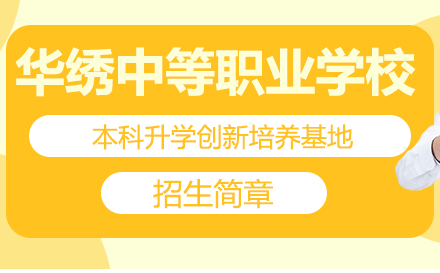 华绣中等职业学校

本科升学创新培养基地

招生简章